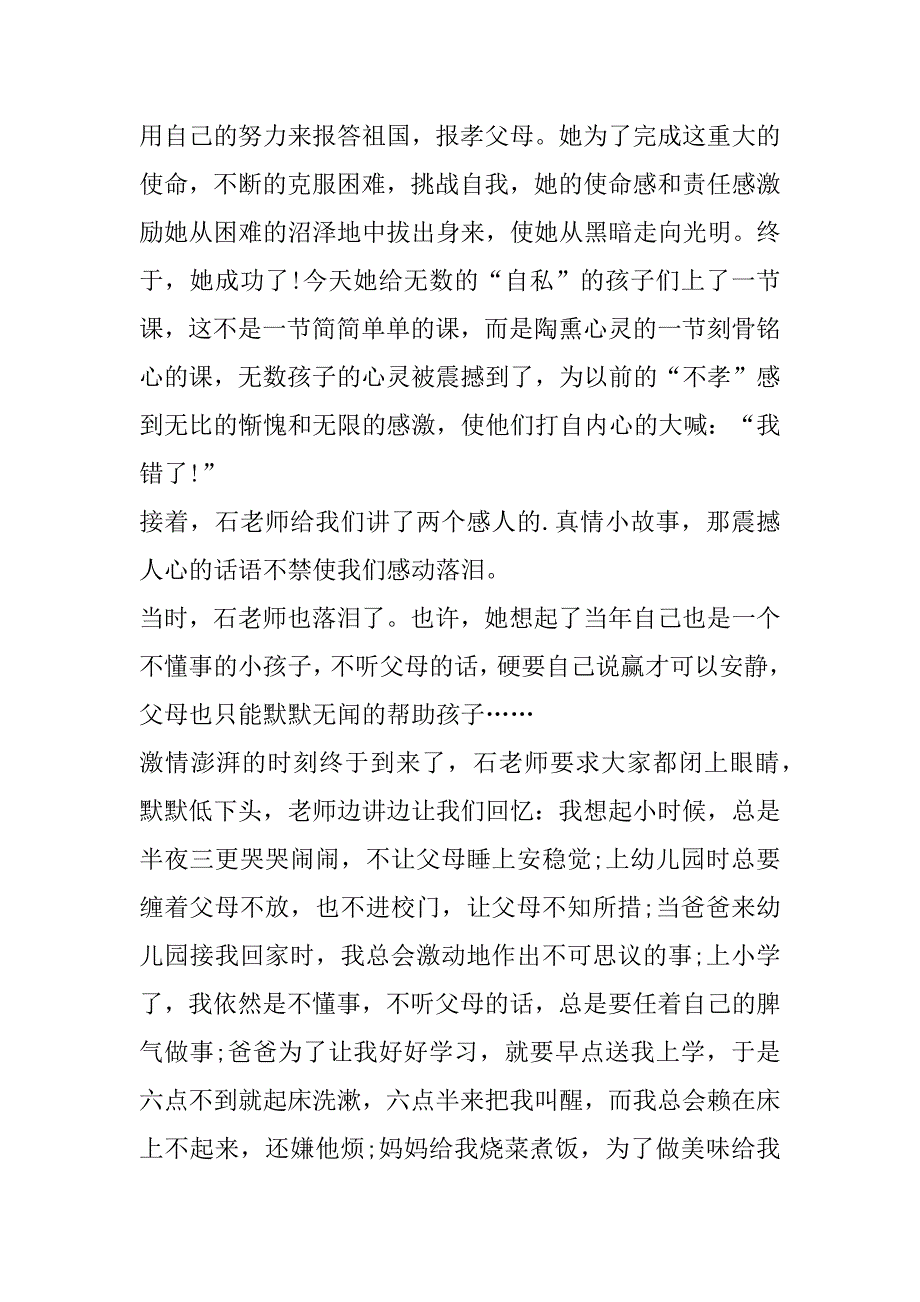 用自己的努力来报答祖国，报孝父母。她为了完成这重大的使命，不断的克服困难，挑战自我，她的使命感和责任感激励她从困难的沼泽地中拔出身来，使她从黑暗走向光明。终于，她成功了!今天她给无数的“自私”的孩子们上了一节课，这不是一节简简单单的课，而是陶熏心灵的一节刻骨铭心的课，无数孩子的心灵被震撼到了，为以前的“不孝”感到无比的惭愧和无限的感激，使他们打自内心的大喊：“我错了!”

接着，石老师给我们讲了两个感人的.真情小故事，那震撼人心的话语不禁使我们感动落泪。

当时，石老师也落泪了。也许，她想起了当年自己也是一个不懂事的小孩子，不听父母的话，硬要自己说赢才可以安静，父母也只能默默无闻的帮助孩子……

激情澎湃的时刻终于到来了，石老师要求大家都闭上眼睛，默默低下头，老师边讲边让我们回忆：我想起小时候，总是半夜三更哭哭闹闹，不让父母睡上安稳觉;上幼儿园时总要缠着父母不放，也不进校门，让父母不知所措;当爸爸来幼儿园接我回家时，我总会激动地作出不可思议的事;上小学了，我依然是不懂事，不听父母的话，总是要任着自己的脾气做事;爸爸为了让我好好学习，就要早点送我上学，于是六点不到就起床洗漱，六点半来把我叫醒，而我总会赖在床上不起来，还嫌他烦;妈妈给我烧菜煮饭，为了做美味给我